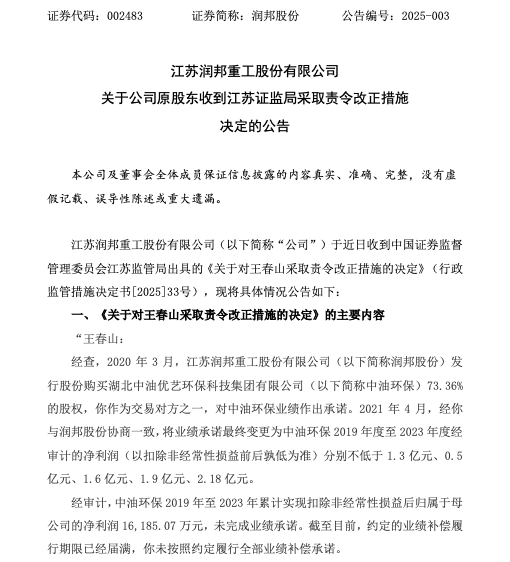 证券代码：002483　　证券简称：润邦股份　　公告编号：2025-003

江苏润邦重工股份有限公司
关于公司原股东收到江苏证监局采取责令改正措施
决定的公告

本公司及董事会全体成员保证信息披露的内容真实、准确、完整，没有虚假记载、误导性陈述或重大遗漏。

江苏润邦重工股份有限公司（以下简称“公司”）于近日收到中国证券监督管理委员会江苏监管局出具的《关于对王春山采取责令改正措施的决定》（行政监管措施决定书[2025]33号），现将具体情况公告如下：

一、《关于对王春山采取责令改正措施的决定》的主要内容

“王春山：

经查，2020 年 3 月，江苏润邦重工股份有限公司（以下简称润邦股份）发行股份购买湖北中油优艺环保科技集团有限公司（以下简称中油环保）73.36%的股权，你作为交易对方之一，对中油环保业绩作出承诺。2021 年 4 月，经你与润邦股份协商一致，将业绩承诺最终变更为中油环保 2019 年度至 2023 年度经审计的净利润（以扣除非经常性损益前后孰低为准）分别不低于 1.3 亿元、0.5 亿元、1.6 亿元、1.9 亿元、2.18 亿元。

经审计，中油环保 2019 年至 2023 年累计实现扣除非经常性损益后归属于母公司的净利润 16,185.07 万元，未完成业绩承诺。截至目前，约定的业绩补偿履行期限已经届满，你未按照约定履行全部业绩补偿承诺。